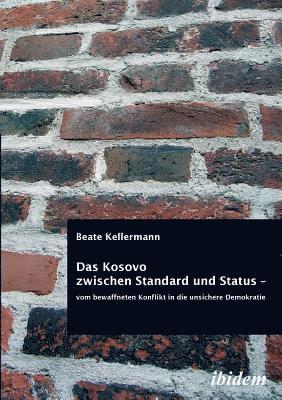 Beate Kellermann

Das Kosovo
zwischen Standard und Status –

vom bewaffneten Konflikt in die unsichere Demokratie

ibidem